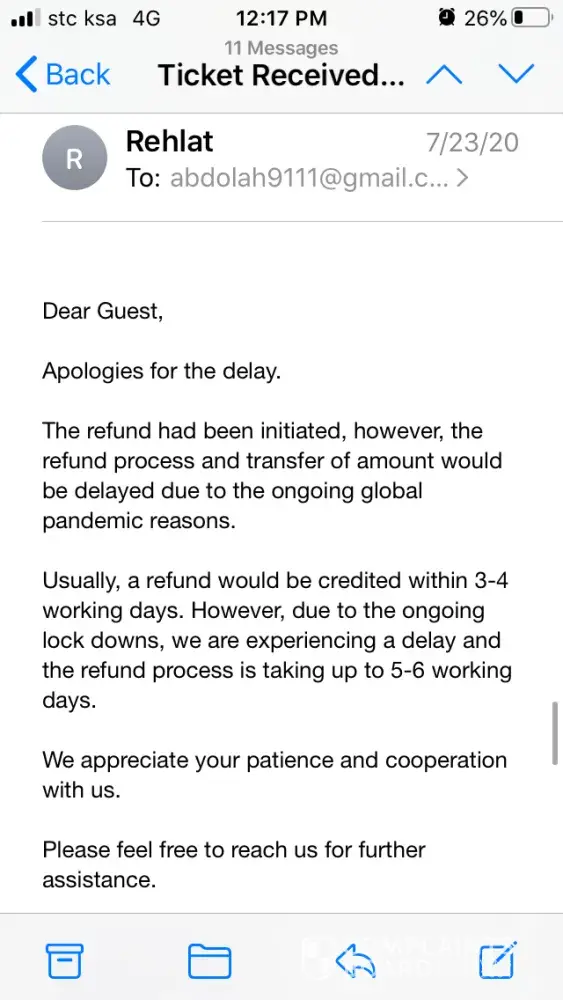 stc ksa 4G 12:17 PM 26%

11 Messages

Back Ticket Received...

R Rehlat 7/23/20
To: abdolah9111@gmail.c... >

Dear Guest,

Apologies for the delay.

The refund had been initiated, however, the refund process and transfer of amount would be delayed due to the ongoing global pandemic reasons.

Usually, a refund would be credited within 3-4 working days. However, due to the ongoing lock downs, we are experiencing a delay and the refund process is taking up to 5-6 working days.

We appreciate your patience and cooperation with us.

Please feel free to reach us for further assistance.